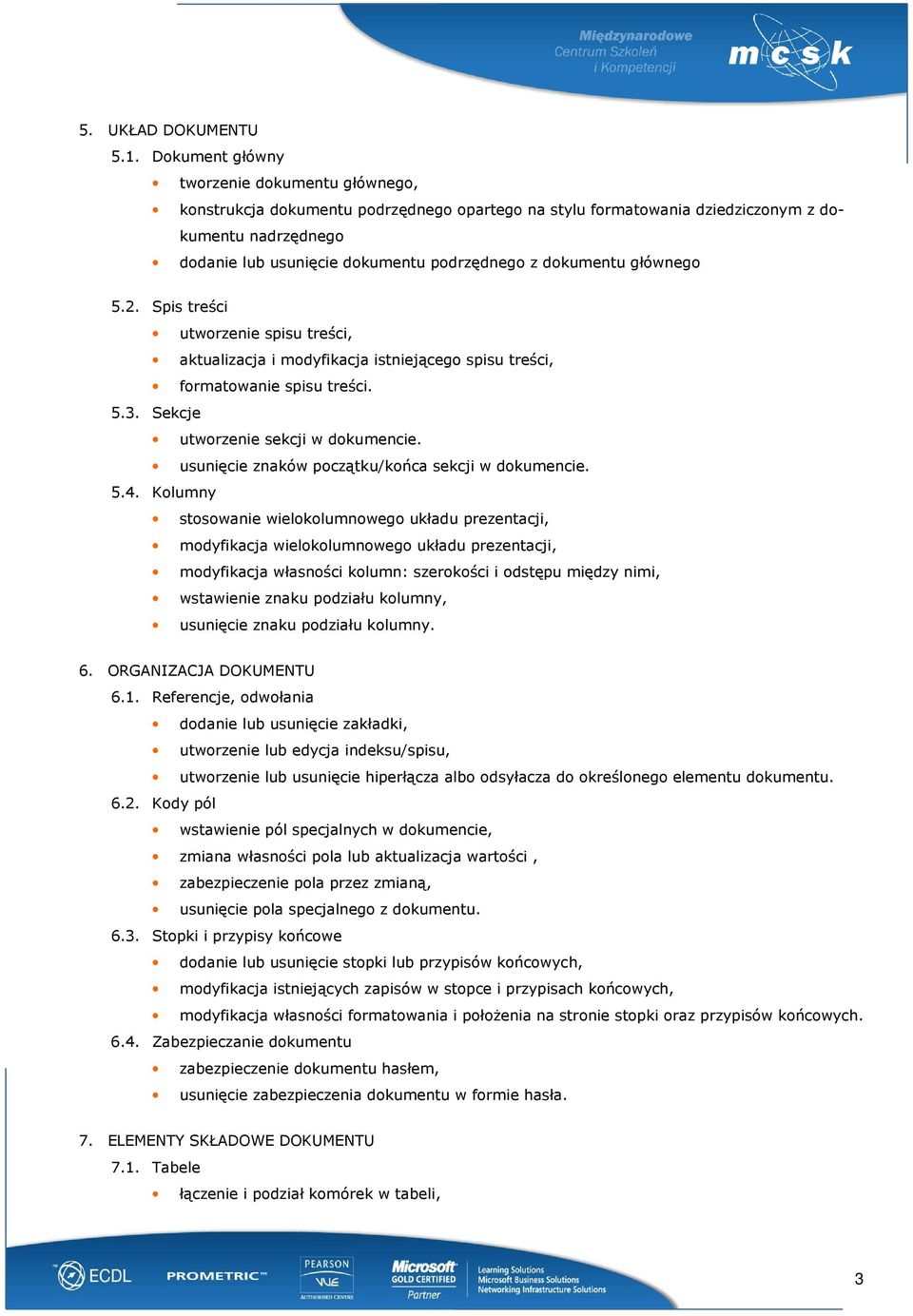 Międzynarodowe Centrum Szkoleń i Kompetencji
mcsk

5. UKŁAD DOKUMENTU
5.1. Dokument główny
• tworzenie dokumentu głównego,
• konstrukcja dokumentu podrzędnego opartego na stylu formatowania dziedziczonym z dokumentu nadrzędnego
• dodanie lub usunięcie dokumentu podrzędnego z dokumentu głównego

5.2. Spis treści
• utworzenie spisu treści,
• aktualizacja i modyfikacja istniejącego spisu treści,
• formatowanie spisu treści.
5.3. Sekcje
• utworzenie sekcji w dokumencie.
• usunięcie znaków początku/końca sekcji w dokumencie.
5.4. Kolumny
• stosowanie wielokolumnowego układu prezentacji,
• modyfikacja wielokolumnowego układu prezentacji,
• modyfikacja własności kolumn: szerokości i odstępu między nimi,
• wstawienie znaku podziału kolumny,
• usunięcie znaku podziału kolumny.

6. ORGANIZACJA DOKUMENTU
6.1. Referencje, odwołania
• dodanie lub usunięcie zakładki,
• utworzenie lub edycja indeksu/spisu,
• utworzenie lub usunięcie hiperłącza albo odsyłacza do określonego elementu dokumentu.
6.2. Kody pól
• wstawienie pól specjalnych w dokumencie,
• zmiana własności pola lub aktualizacja wartości ,
• zabezpieczenie pola przez zmianą,
• usunięcie pola specjalnego z dokumentu.
6.3. Stopki i przypisy końcowe
• dodanie lub usunięcie stopki lub przypisów końcowych,
• modyfikacja istniejących zapisów w stopce i przypisach końcowych,
• modyfikacja własności formatowania i położenia na stronie stopki oraz przypisów końcowych.
6.4. Zabezpieczanie dokumentu
• zabezpieczenie dokumentu hasłem,
• usunięcie zabezpieczenia dokumentu w formie hasła.

7. ELEMENTY SKŁADOWE DOKUMENTU
7.1. Tabele
• łączenie i podział komórek w tabeli,

ECDL PROMETRIC PEARSON VUE AUTHORISED CENTRE Microsoft GOLD CERTIFIED Partner Learning Solutions Microsoft Business Solutions Networking Infrastructure Solutions

3